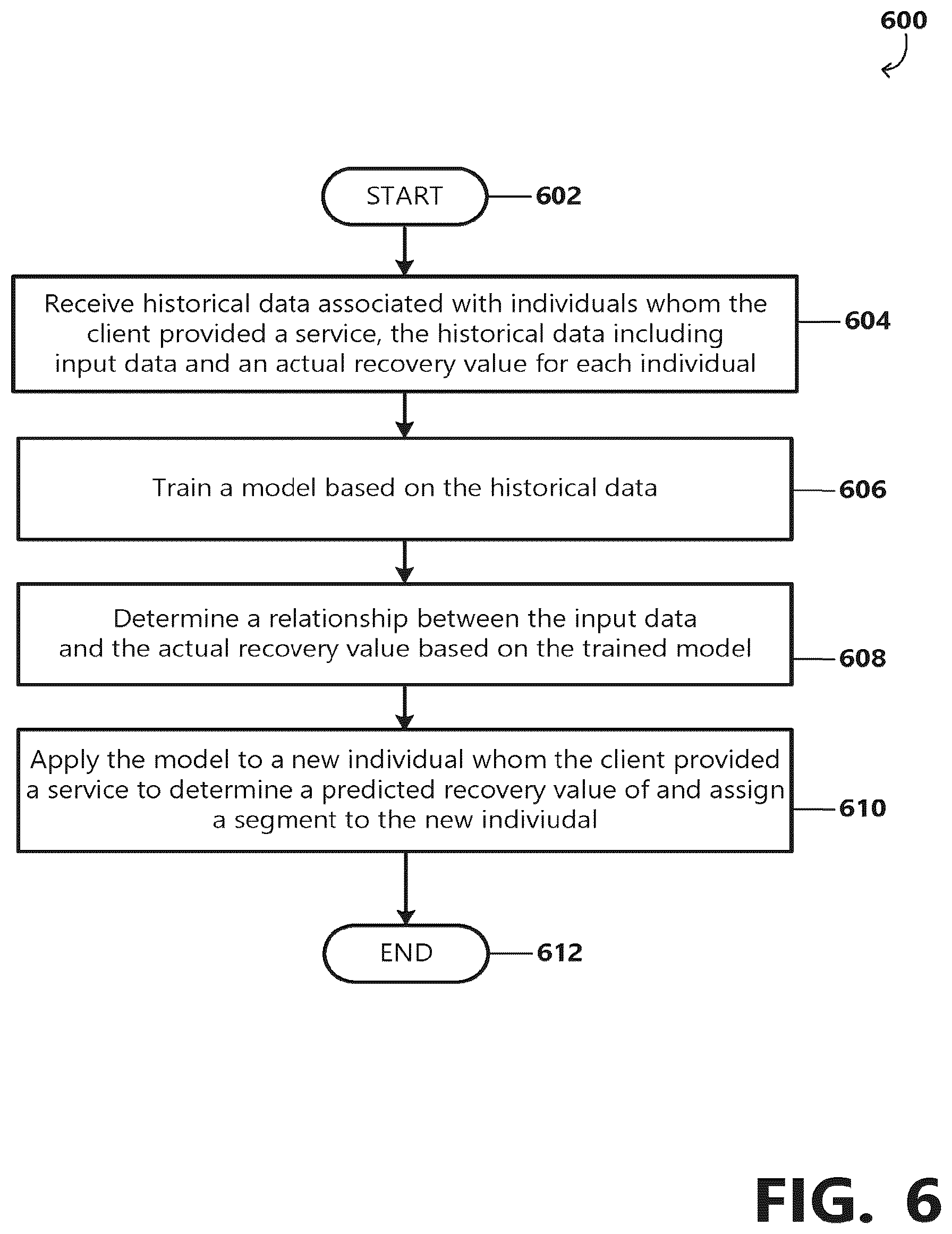 600

START
602

Receive historical data associated with individuals whom the client provided a service, the historical data including input data and an actual recovery value for each individual
604

Train a model based on the historical data
606

Determine a relationship between the input data and the actual recovery value based on the trained model
608

Apply the model to a new individual whom the client provided a service to determine a predicted recovery value of and assign a segment to the new indiviudal
610

END
612

FIG. 6